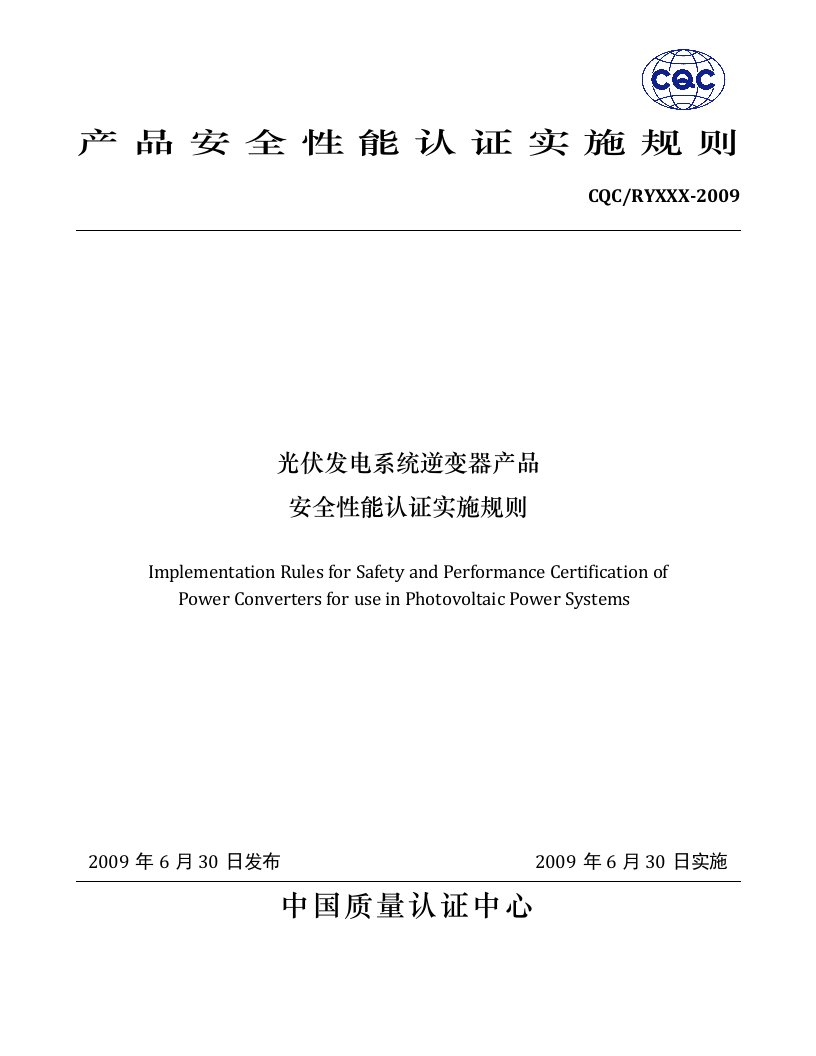 CQC

产品安全性能认证实施规则

CQC/RYXXX-2009

光伏发电系统逆变器产品
安全性能认证实施规则

Implementation Rules for Safety and Performance Certification of Power Converters for use in Photovoltaic Power Systems

2009 年 6 月 30 日发布

2009 年 6 月 30 日实施

中国质量认证中心